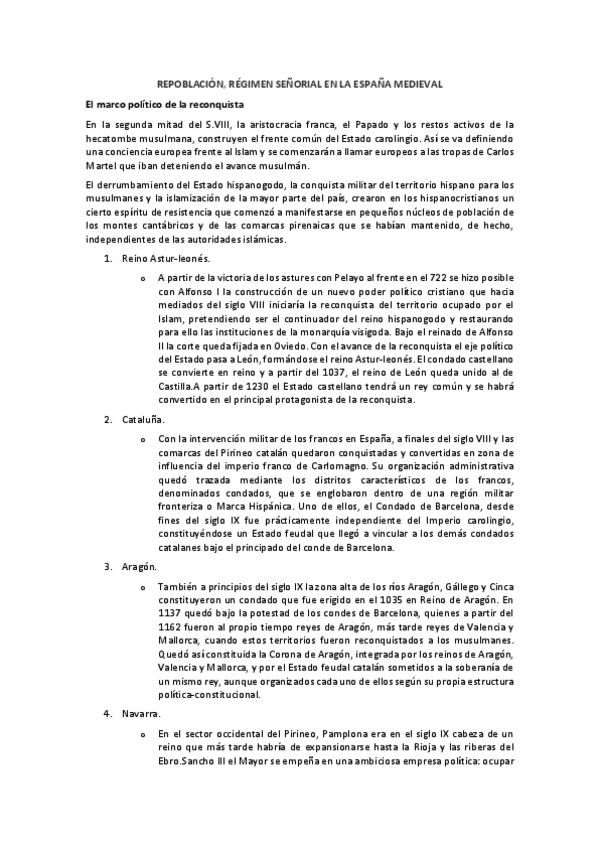 REPOBLACIÓN, RÉGIMEN SEÑORIAL EN LA ESPAÑA MEDIEVAL

El marco político de la reconquista

En la segunda mitad del S.VIII, la aristocracia franca, el Papado y los restos activos de la hecatombe musulmana, construyen el frente común del Estado carolingio. Así se va definiendo una conciencia europea frente al Islam y se comenzarán a llamar europeos a las tropas de Carlos Martel que iban deteniendo el avance musulmán.

El derrumbamiento del Estado hispanogodo, la conquista militar del territorio hispano para los musulmanes y la islamización de la mayor parte del país, crearon en los hispanocristianos un cierto espíritu de resistencia que comenzó a manifestarse en pequeños núcleos de población de los montes cantábricos y de las comarcas pirenaicas que se habían mantenido, de hecho, independientes de las autoridades islámicas.

1. Reino Astur-leonés.

o A partir de la victoria de los astures con Pelayo al frente en el 722 se hizo posible con Alfonso I la construcción de un nuevo poder político cristiano que hacia mediados del siglo VIII iniciaría la reconquista del territorio ocupado por el Islam, pretendiendo ser el continuador del reino hispanogodo y restaurando para ello las instituciones de la monarquía visigoda. Bajo el reinado de Alfonso II la corte queda fijada en Oviedo. Con el avance de la reconquista el eje político del Estado pasa a León, formándose el reino Astur-leonés. El condado castellano se convierte en reino y a partir del 1037, el reino de León queda unido al de Castilla.A partir de 1230 el Estado castellano tendrá un rey común y se habrá convertido en el principal protagonista de la reconquista.

2. Cataluña.

o Con la intervención militar de los francos en España, a finales del siglo VIII y las comarcas del Pirineo catalán quedaron conquistadas y convertidas en zona de influencia del imperio franco de Carlomagno. Su organización administrativa quedó trazada mediante los distritos característicos de los francos, denominados condados, que se englobaron dentro de una región militar fronteriza o Marca Hispánica. Uno de ellos, el Condado de Barcelona, desde fines del siglo IX fue prácticamente independiente del Imperio carolingio, constituyéndose un Estado feudal que llegó a vincular a los demás condados catalanes bajo el principado del conde de Barcelona.

3. Aragón.

o También a principios del siglo IX la zona alta de los ríos Aragón, Gállego y Cinca constituyeron un condado que fue erigido en el 1035 en Reino de Aragón. En 1137 quedó bajo la potestad de los condes de Barcelona, quienes a partir del 1162 fueron al propio tiempo reyes de Aragón, más tarde reyes de Valencia y Mallorca, cuando estos territorios fueron reconquistados a los musulmanes. Quedó así constituida la Corona de Aragón, integrada por los reinos de Aragón, Valencia y Mallorca, y por el Estado feudal catalán sometidos a la soberanía de un mismo rey, aunque organizados cada uno de ellos según su propia estructura política-constitucional.

4. Navarra.

o En el sector occidental del Pirineo, Pamplona era en el siglo IX cabeza de un reino que más tarde habría de expansionarse hasta la Rioja y las riberas del Ebro.Sancho III el Mayor se empeña en una ambiciosa empresa política: ocupar